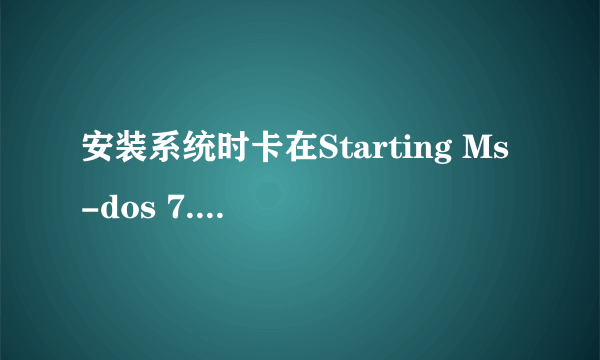 安装系统时卡在Starting Ms-dos 7....